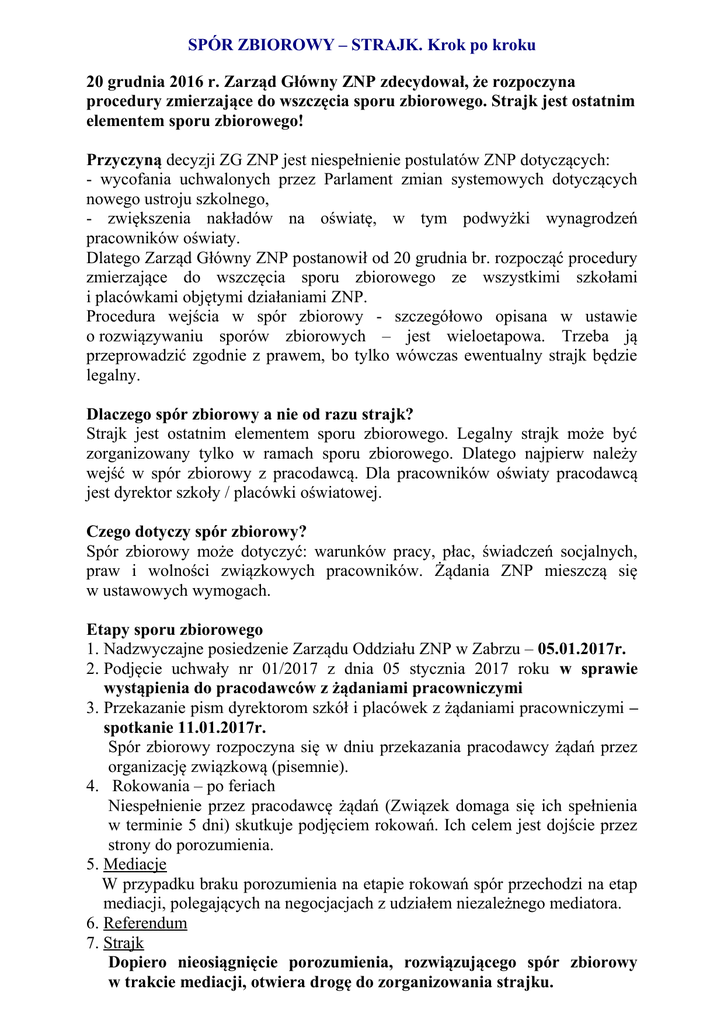 SPÓR ZBIOROWY – STRAJK. Krok po kroku

20 grudnia 2016 r. Zarząd Główny ZNP zdecydował, że rozpoczyna procedury zmierzające do wszczęcia sporu zbiorowego. Strajk jest ostatnim elementem sporu zbiorowego!

Przyczyną decyzji ZG ZNP jest niespełnienie postulatów ZNP dotyczących:
- wycofania uchwalonych przez Parlament zmian systemowych dotyczących nowego ustroju szkolnego,
- zwiększenia nakładów na oświatę, w tym podwyżki wynagrodzeń pracowników oświaty.
Dlatego Zarząd Główny ZNP postanowił od 20 grudnia br. rozpocząć procedury zmierzające do wszczęcia sporu zbiorowego ze wszystkimi szkołami i placówkami objętymi działaniami ZNP.
Procedura wejścia w spór zbiorowy - szczegółowo opisana w ustawie o rozwiązywaniu sporów zbiorowych – jest wieloetapowa. Trzeba ją przeprowadzić zgodnie z prawem, bo tylko wówczas ewentualny strajk będzie legalny.

Dlaczego spór zbiorowy a nie od razu strajk?
Strajk jest ostatnim elementem sporu zbiorowego. Legalny strajk może być zorganizowany tylko w ramach sporu zbiorowego. Dlatego najpierw należy wejść w spór zbiorowy z pracodawcą. Dla pracowników oświaty pracodawcą jest dyrektor szkoły / placówki oświatowej.

Czego dotyczy spór zbiorowy?
Spór zbiorowy może dotyczyć: warunków pracy, płac, świadczeń socjalnych, praw i wolności związkowych pracowników. Żądania ZNP mieszczą się w ustawowych wymogach.

Etapy sporu zbiorowego
1. Nadzwyczajne posiedzenie Zarządu Oddziału ZNP w Zabrzu – 05.01.2017r.
2. Podjęcie uchwały nr 01/2017 z dnia 05 stycznia 2017 roku w sprawie wystąpienia do pracodawców z żądaniami pracowniczymi
3. Przekazanie pism dyrektorom szkół i placówek z żądaniami pracowniczymi – spotkanie 11.01.2017r.
Spór zbiorowy rozpoczyna się w dniu przekazania pracodawcy żądań przez organizację związkową (pisemnie).
4. Rokowania – po feriach
Niespełnienie przez pracodawcę żądań (Związek domaga się ich spełnienia w terminie 5 dni) skutkuje podjęciem rokowań. Ich celem jest dojście przez strony do porozumienia.
5. Mediacje
W przypadku braku porozumienia na etapie rokowań spór przechodzi na etap mediacji, polegających na negocjacjach z udziałem niezależnego mediatora.
6. Referendum
7. Strajk
Dopiero nieosiągnięcie porozumienia, rozwiązującego spór zbiorowy w trakcie mediacji, otwiera drogę do zorganizowania strajku.